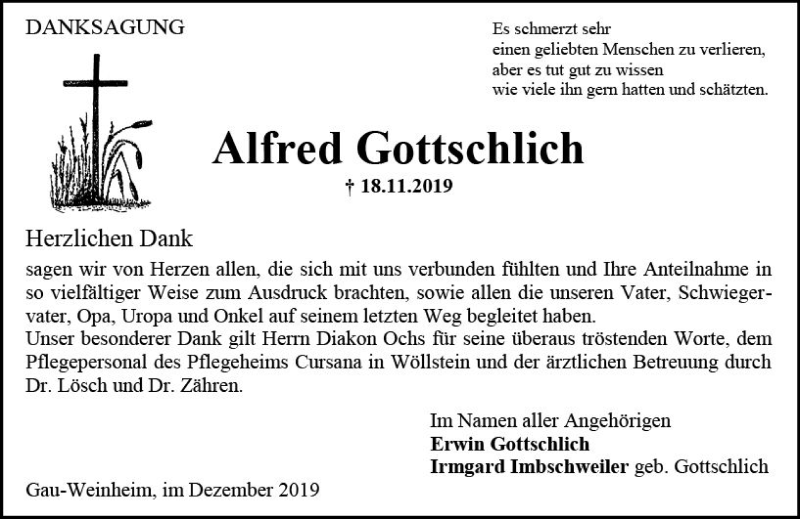 DANKSAGUNG

Es schmerzt sehr
einen geliebten Menschen zu verlieren,
aber es tut gut zu wissen
wie viele ihn gern hatten und schätzten.

Alfred Gottschlich

† 18.11.2019

Herzlichen Dank

sagen wir von Herzen allen, die sich mit uns verbunden fühlten und Ihre Anteilnahme in so vielfältiger Weise zum Ausdruck brachten, sowie allen die unseren Vater, Schwiegervater, Opa, Uropa und Onkel auf seinem letzten Weg begleitet haben.
Unser besonderer Dank gilt Herrn Diakon Ochs für seine überaus tröstenden Worte, dem Pflegepersonal des Pflegeheims Cursana in Wöllstein und der ärztlichen Betreuung durch Dr. Lösch und Dr. Zähren.

Im Namen aller Angehörigen
Erwin Gottschlich
Irmgard Imbschweiler geb. Gottschlich

Gau-Weinheim, im Dezember 2019